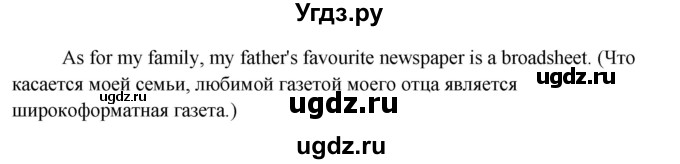 Угдз.ру

As for my family, my father's favourite newspaper is a broadsheet. (Что касается моей семьи, любимой газетой моего отца является широкоформатная газета.)

ugdz.ru
ugdz.ru
ugdz.ru
ugdz.ru